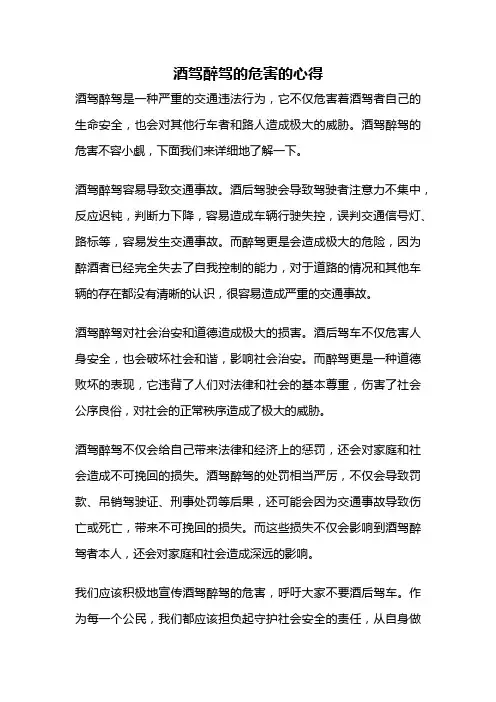 酒驾醉驾的危害的心得

酒驾醉驾是一种严重的交通违法行为，它不仅危害着酒驾者自己的生命安全，也会对其他行车者和路人造成极大的威胁。酒驾醉驾的危害不容小觑，下面我们来详细地了解一下。

酒驾醉驾容易导致交通事故。酒后驾驶会导致驾驶者注意力不集中，反应迟钝，判断力下降，容易造成车辆行驶失控，误判交通信号灯、路标等，容易发生交通事故。而醉驾更是会造成极大的危险，因为醉酒者已经完全失去了自我控制的能力，对于道路的情况和其他车辆的存在都没有清晰的认识，很容易造成严重的交通事故。

酒驾醉驾对社会治安和道德造成极大的损害。酒后驾车不仅危害人身安全，也会破坏社会和谐，影响社会治安。而醉驾更是一种道德败坏的表现，它违背了人们对法律和社会的基本尊重，伤害了社会公序良俗，对社会的正常秩序造成了极大的威胁。

酒驾醉驾不仅会给自己带来法律和经济上的惩罚，还会对家庭和社会造成不可挽回的损失。酒驾醉驾的处罚相当严厉，不仅会导致罚款、吊销驾驶证、刑事处罚等后果，还可能会因为交通事故导致伤亡或死亡，带来不可挽回的损失。而这些损失不仅会影响到酒驾醉驾者本人，还会对家庭和社会造成深远的影响。

我们应该积极地宣传酒驾醉驾的危害，呼吁大家不要酒后驾车。作为每一个公民，我们都应该担负起守护社会安全的责任，从自身做